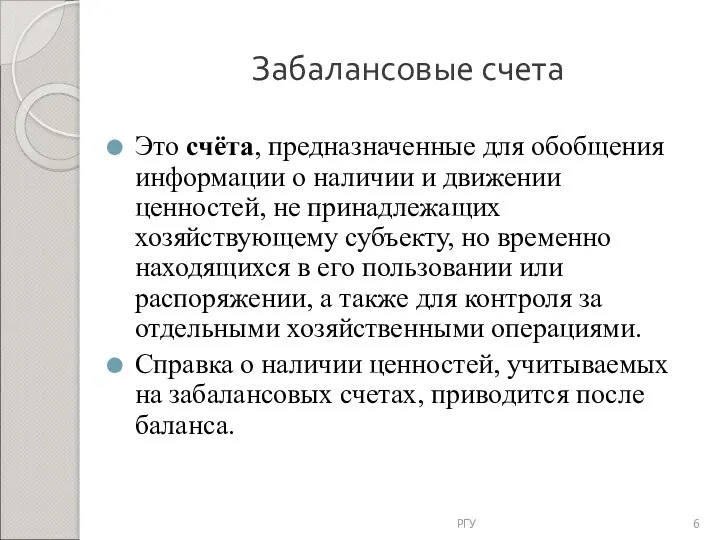 Забалансовые счета

Это счёта, предназначенные для обобщения информации о наличии и движении ценностей, не принадлежащих хозяйствующему субъекту, но временно находящихся в его пользовании или распоряжении, а также для контроля за отдельными хозяйственными операциями.

Справка о наличии ценностей, учитываемых на забалансовых счетах, приводится после баланса.

РГУ

6